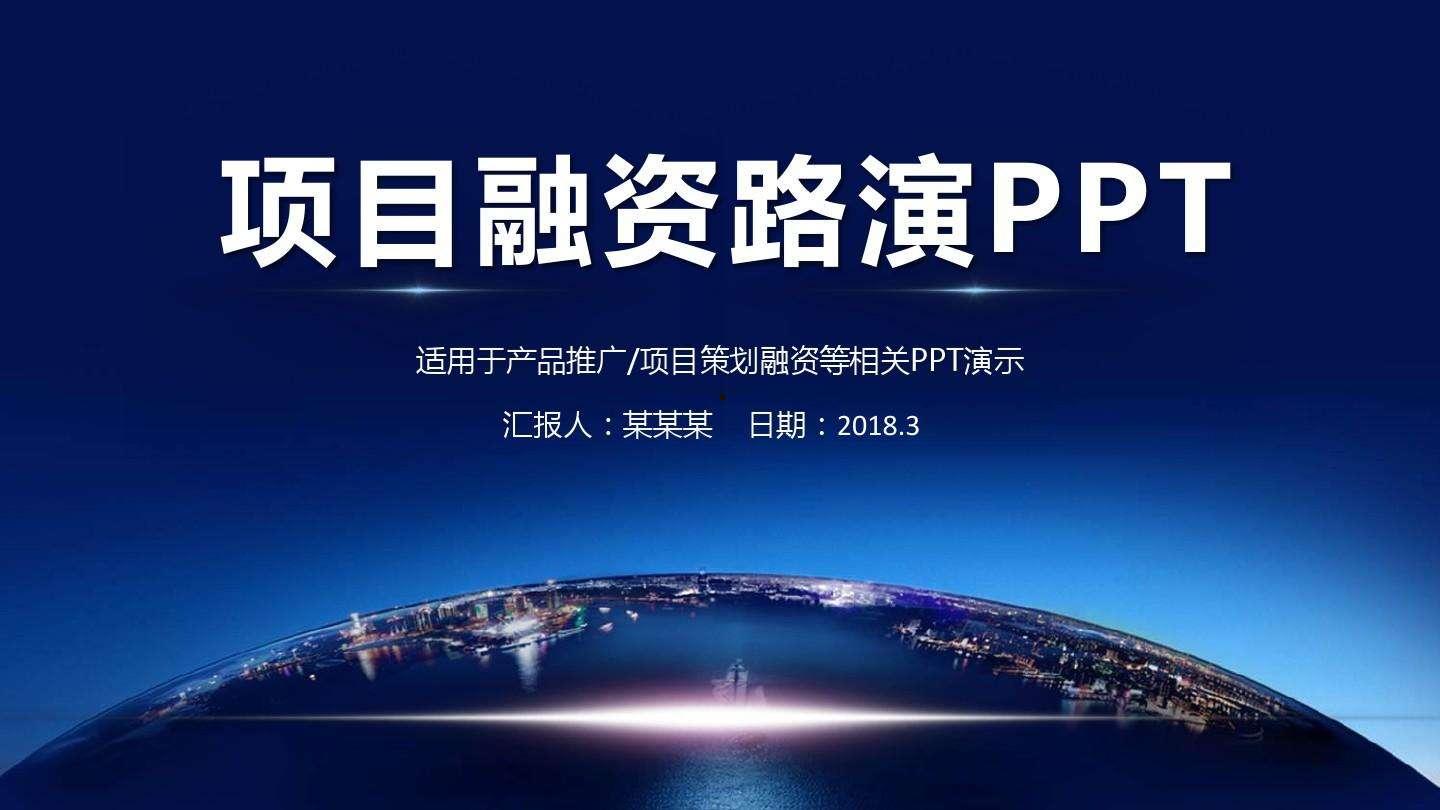 项目融资路演PPT

适用于产品推广/项目策划融资等相关PPT演示

汇报人：某某某　日期：2018.3